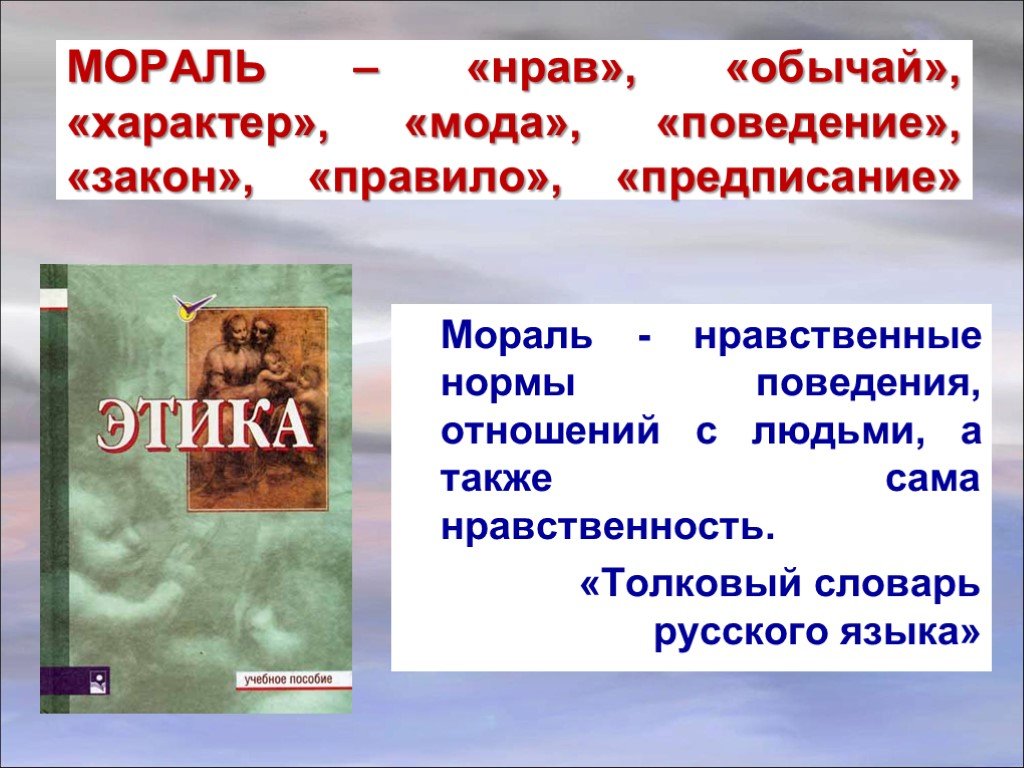 МОРАЛЬ – «нрав», «обычай», «характер», «мода», «поведение», «закон», «правило», «предписание»

ЭТИКА

учебное пособие

Мораль - нравственные нормы поведения, отношений с людьми, а также сама нравственность.

«Толковый словарь русского языка»